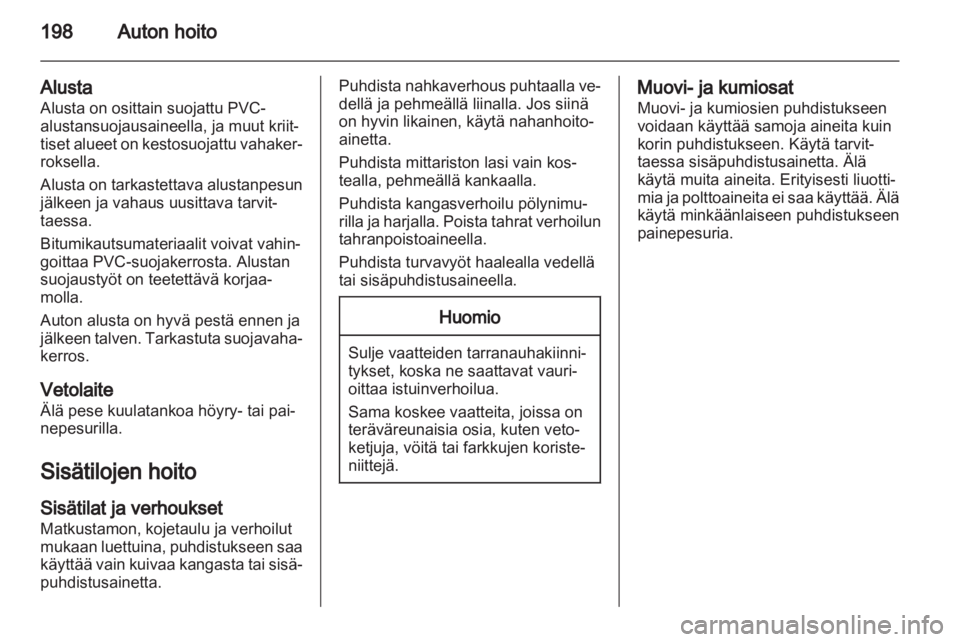 198 Auton hoito

Alusta
Alusta on osittain suojattu PVC-alustansuojausaineella, ja muut kriittiset alueet on kestosuojattu vahakerroksella.

Alusta on tarkastettava alustanpesun jälkeen ja vahaus uusittava tarvittaessa.

Bitumikautsumateriaalit voivat vahingoittaa PVC-suojakerrosta. Alustan suojaustyöt on teetettävä korjaamolla.

Auton alusta on hyvä pestä ennen ja jälkeen talven. Tarkastuta suojavahakerros.

Vetolaite
Älä pese kuulatankoa höyry- tai painepesurilla.

Sisätilojen hoito

Sisätilat ja verhoukset
Matkustamon, kojetaulu ja verhoilut mukaan luettuina, puhdistukseen saa käyttää vain kuivaa kangasta tai sisäpuhdistusainetta.

Puhdista nahkaverhous puhtaalla vedellä ja pehmeällä liinalla. Jos siinä on hyvin likainen, käytä nahanhoitoainetta.

Puhdista mittariston lasi vain kostealla, pehmeällä kankaalla.

Puhdista kangasverhoilu pölynimurilla ja harjalla. Poista tahrat verhoilun tahranpoistoaineella.

Puhdista turvavyöt haalealla vedellä tai sisäpuhdistusaineella.

Huomio

Sulje vaatteiden tarranauhakiinnitykset, koska ne saattavat vaurioittaa istuinverhoilua.

Sama koskee vaatteita, joissa on teräväreunaisia osia, kuten vetoketjuja, vöitä tai farkkujen koristeniittejä.

Muovi- ja kumiosat
Muovi- ja kumiosien puhdistukseen voidaan käyttää samoja aineita kuin korin puhdistukseen. Käytä tarvittaessa sisäpuhdistusainetta. Älä käytä muita aineita. Erityisesti liuottimia ja polttoaineita ei saa käyttää. Älä käytä minkäänlaiseen puhdistukseen painepesuria.

carmanualsonline.info